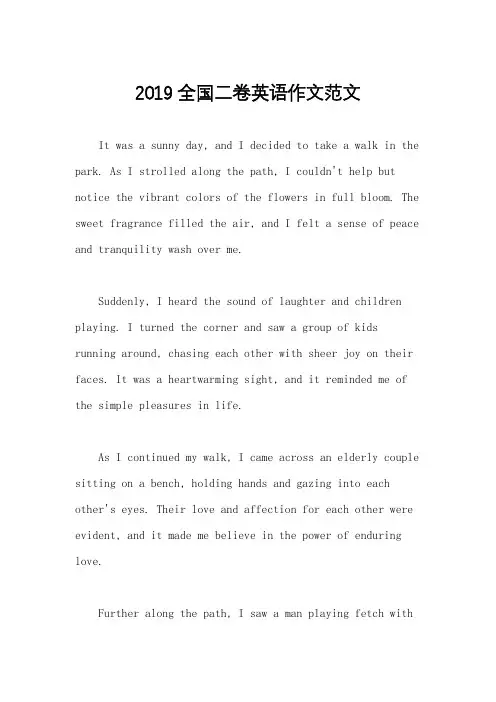 2019 全国二卷英语作文范文

It was a sunny day, and I decided to take a walk in the park. As I strolled along the path, I couldn't help but notice the vibrant colors of the flowers in full bloom. The sweet fragrance filled the air, and I felt a sense of peace and tranquility wash over me.

Suddenly, I heard the sound of laughter and children playing. I turned the corner and saw a group of kids running around, chasing each other with sheer joy on their faces. It was a heartwarming sight, and it reminded me of the simple pleasures in life.

As I continued my walk, I came across an elderly couple sitting on a bench, holding hands and gazing into each other's eyes. Their love and affection for each other were evident, and it made me believe in the power of enduring love.

Further along the path, I saw a man playing fetch with